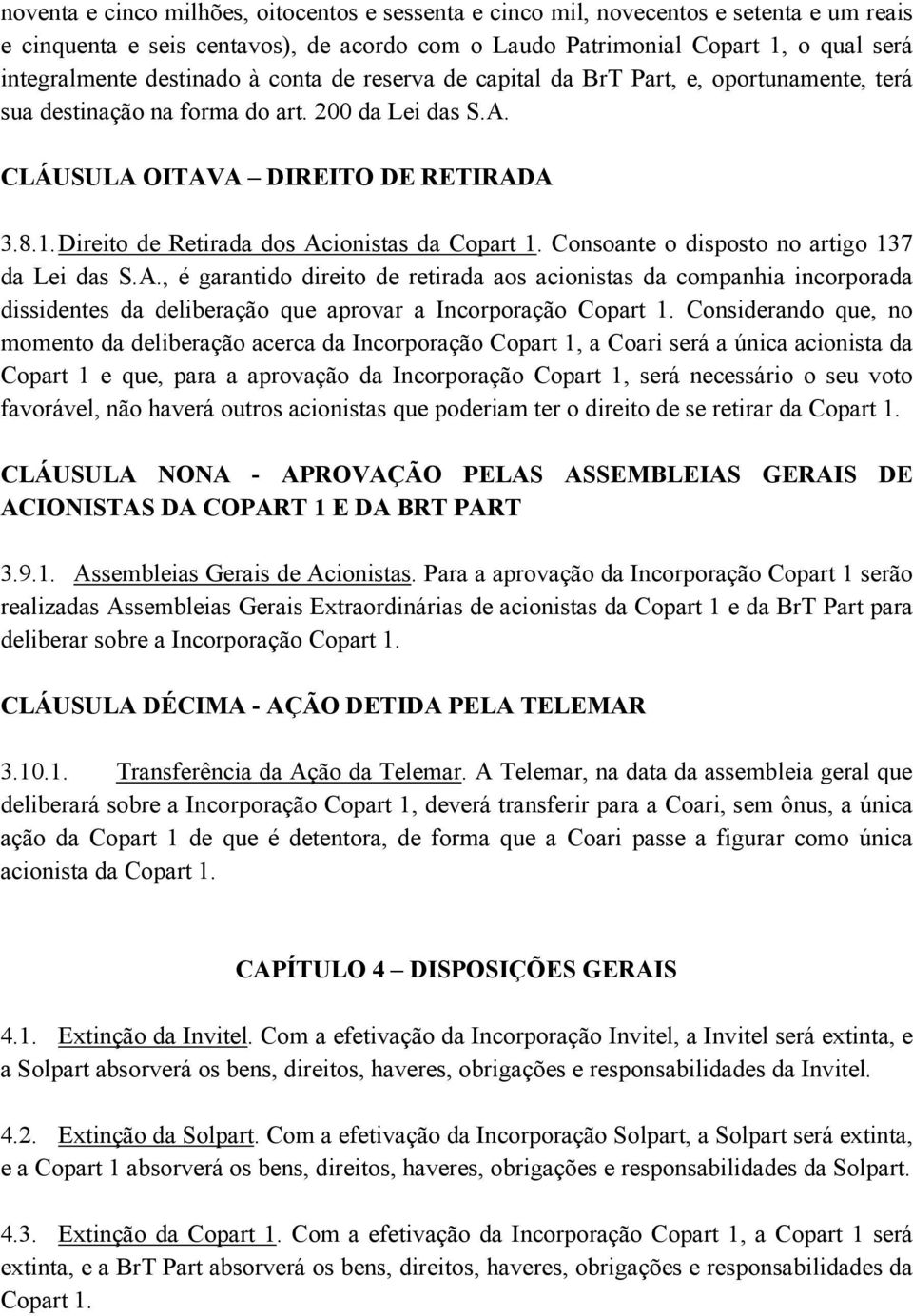 noventa e cinco milhões, oitocentos e sessenta e cinco mil, novecentos e setenta e um reais e cinquenta e seis centavos), de acordo com o Laudo Patrimonial Copart 1, o qual será integralmente destinado à conta de reserva de capital da BrT Part, e, oportunamente, terá sua destinação na forma do art. 200 da Lei das S.A.

CLÁUSULA OITAVA – DIREITO DE RETIRADA

3.8.1. Direito de Retirada dos Acionistas da Copart 1. Consoante o disposto no artigo 137 da Lei das S.A., é garantido direito de retirada aos acionistas da companhia incorporada dissidentes da deliberação que aprovar a Incorporação Copart 1. Considerando que, no momento da deliberação acerca da Incorporação Copart 1, a Coari será a única acionista da Copart 1 e que, para a aprovação da Incorporação Copart 1, será necessário o seu voto favorável, não haverá outros acionistas que poderiam ter o direito de se retirar da Copart 1.

CLÁUSULA NONA - APROVAÇÃO PELAS ASSEMBLEIAS GERAIS DE ACIONISTAS DA COPART 1 E DA BRT PART

3.9.1. Assembleias Gerais de Acionistas. Para a aprovação da Incorporação Copart 1 serão realizadas Assembleias Gerais Extraordinárias de acionistas da Copart 1 e da BrT Part para deliberar sobre a Incorporação Copart 1.

CLÁUSULA DÉCIMA - AÇÃO DETIDA PELA TELEMAR

3.10.1. Transferência da Ação da Telemar. A Telemar, na data da assembleia geral que deliberará sobre a Incorporação Copart 1, deverá transferir para a Coari, sem ônus, a única ação da Copart 1 de que é detentora, de forma que a Coari passe a figurar como única acionista da Copart 1.

CAPÍTULO 4 – DISPOSIÇÕES GERAIS

4.1. Extinção da Invitel. Com a efetivação da Incorporação Invitel, a Invitel será extinta, e a Solpart absorverá os bens, direitos, haveres, obrigações e responsabilidades da Invitel.

4.2. Extinção da Solpart. Com a efetivação da Incorporação Solpart, a Solpart será extinta, e a Copart 1 absorverá os bens, direitos, haveres, obrigações e responsabilidades da Solpart.

4.3. Extinção da Copart 1. Com a efetivação da Incorporação Copart 1, a Copart 1 será extinta, e a BrT Part absorverá os bens, direitos, haveres, obrigações e responsabilidades da Copart 1.